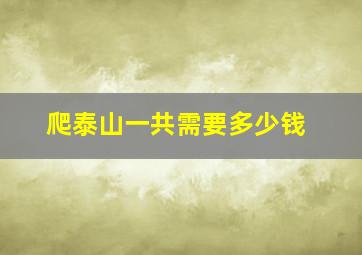 爬泰山一共需要多少钱